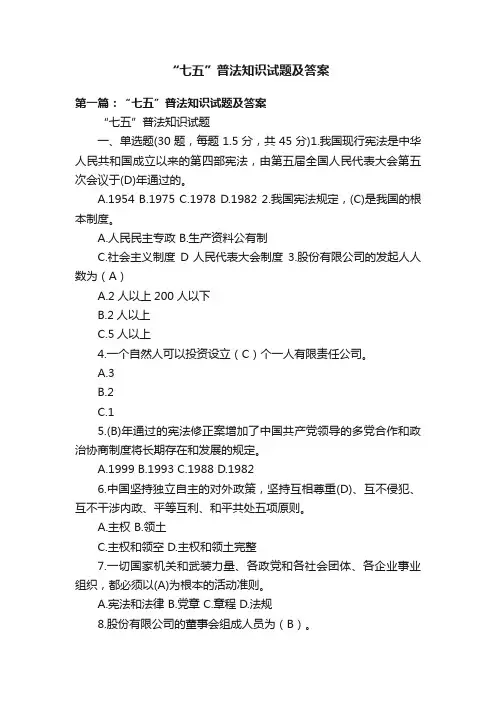 “七五”普法知识试题及答案

第一篇：“七五”普法知识试题及答案

“七五”普法知识试题

一、单选题(30 题，每题 1.5 分，共 45 分)1.我国现行宪法是中华人民共和国成立以来的第四部宪法，由第五届全国人民代表大会第五次会议于(D)年通过的。

A.1954 B.1975 C.1978 D.1982 2.我国宪法规定，(C)是我国的根本制度。

A.人民民主专政 B.生产资料公有制

C.社会主义制度 D 人民代表大会制度 3.股份有限公司的发起人人数为（A）

A.2 人以上 200 人以下

B.2 人以上

C.5 人以上

4.一个自然人可以投资设立（C）个一人有限责任公司。

A.3

B.2

C.1

5.(B)年通过的宪法修正案增加了中国共产党领导的多党合作和政治协商制度将长期存在和发展的规定。

A.1999 B.1993 C.1988 D.1982

6.中国坚持独立自主的对外政策，坚持互相尊重(D)、互不侵犯、互不干涉内政、平等互利、和平共处五项原则。

A.主权 B.领土

C.主权和领空 D.主权和领土完整

7.一切国家机关和武装力量、各政党和各社会团体、各企业事业组织，都必须以(A)为根本的活动准则。

A.宪法和法律 B.党章 C.章程 D.法规

8.股份有限公司的董事会组成人员为（B）。